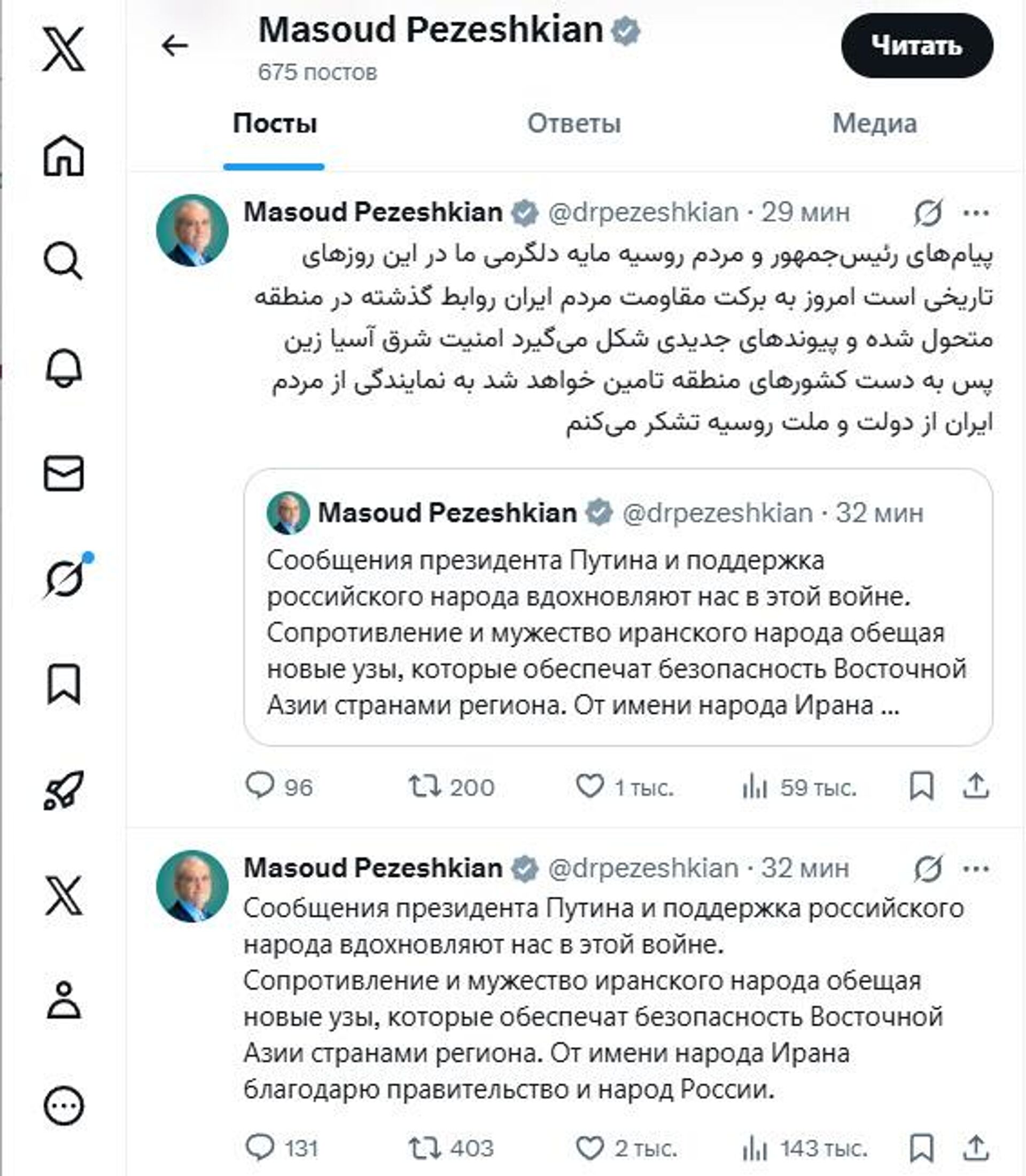 Masoud Pezeshkian
675 постов

Читать

Посты
Ответы
Медиа

Masoud Pezeshkian @drpezeshkian · 29 мин

پیام‌های رئیس‌جمهور و مردم روسیه مایه دلگرمی ما در این روزهای تاریخی است امروز به برکت مقاومت مردم ایران روابط گذشته در منطقه متحول شده و پیوندهای جدیدی شکل می‌گیرد امنیت شرق آسیا زین پس به دست کشورهای منطقه تامین خواهد شد به نمایندگی از مردم ایران از دولت و ملت روسیه تشکر می‌کنم

Masoud Pezeshkian @drpezeshkian · 32 мин

Сообщения президента Путина и поддержка российского народа вдохновляют нас в этой войне. Сопротивление и мужество иранского народа обещая новые узы, которые обеспечат безопасность Восточной Азии странами региона. От имени народа Ирана ...

96 200 1 тыс. 59 тыс.

Masoud Pezeshkian @drpezeshkian · 32 мин

Сообщения президента Путина и поддержка российского народа вдохновляют нас в этой войне.
Сопротивление и мужество иранского народа обещая новые узы, которые обеспечат безопасность Восточной Азии странами региона. От имени народа Ирана благодарю правительство и народ России.

131 403 2 тыс. 143 тыс.